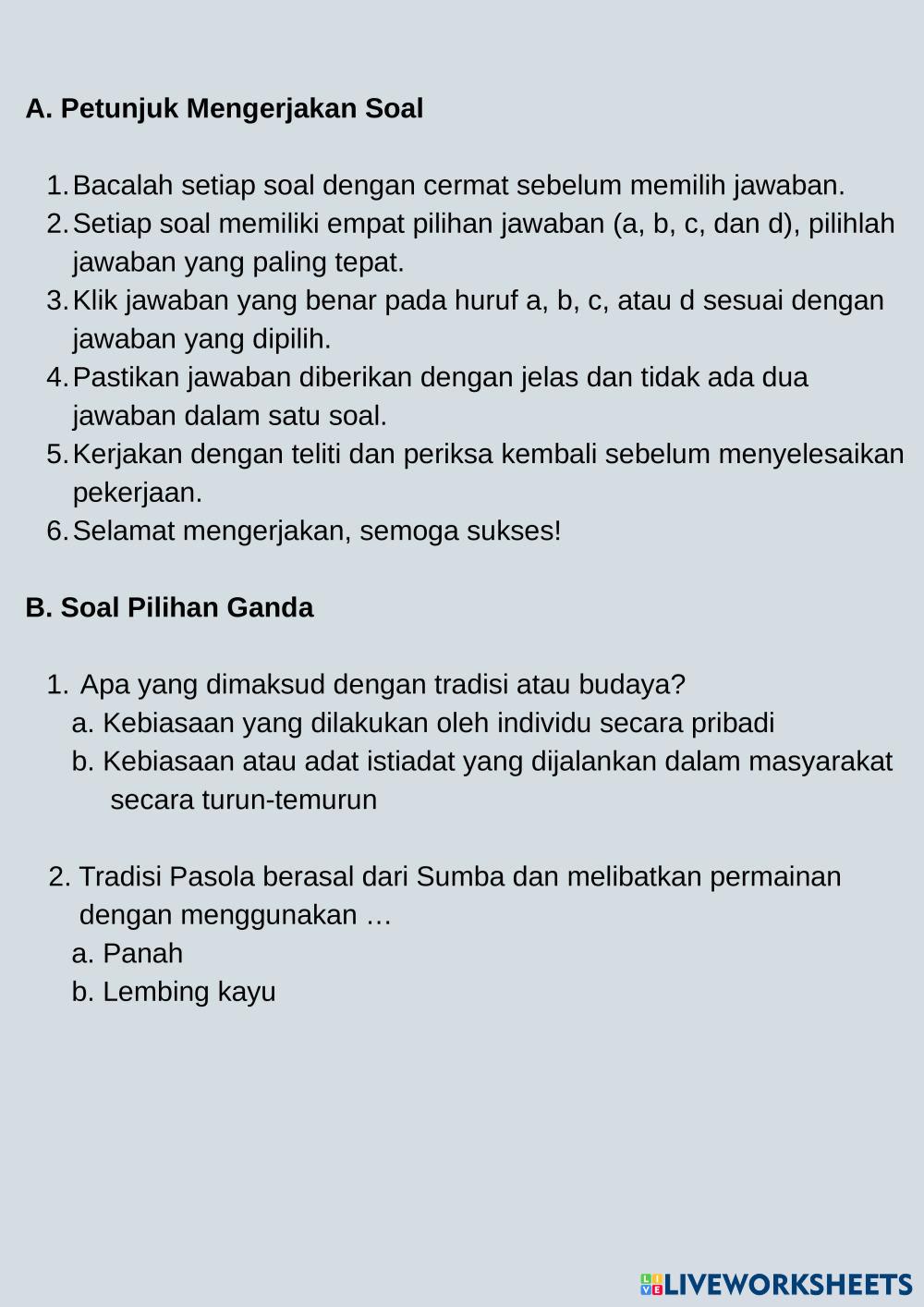 A. Petunjuk Mengerjakan Soal

1. Bacalah setiap soal dengan cermat sebelum memilih jawaban.
2. Setiap soal memiliki empat pilihan jawaban (a, b, c, dan d), pilihlah jawaban yang paling tepat.
3. Klik jawaban yang benar pada huruf a, b, c, atau d sesuai dengan jawaban yang dipilih.
4. Pastikan jawaban diberikan dengan jelas dan tidak ada dua jawaban dalam satu soal.
5. Kerjakan dengan teliti dan periksa kembali sebelum menyelesaikan pekerjaan.
6. Selamat mengerjakan, semoga sukses!

B. Soal Pilihan Ganda

1. Apa yang dimaksud dengan tradisi atau budaya?
a. Kebiasaan yang dilakukan oleh individu secara pribadi
b. Kebiasaan atau adat istiadat yang dijalankan dalam masyarakat secara turun-temurun

2. Tradisi Pasola berasal dari Sumba dan melibatkan permainan dengan menggunakan …
a. Panah
b. Lembing kayu

LIVEWORKSHEETS